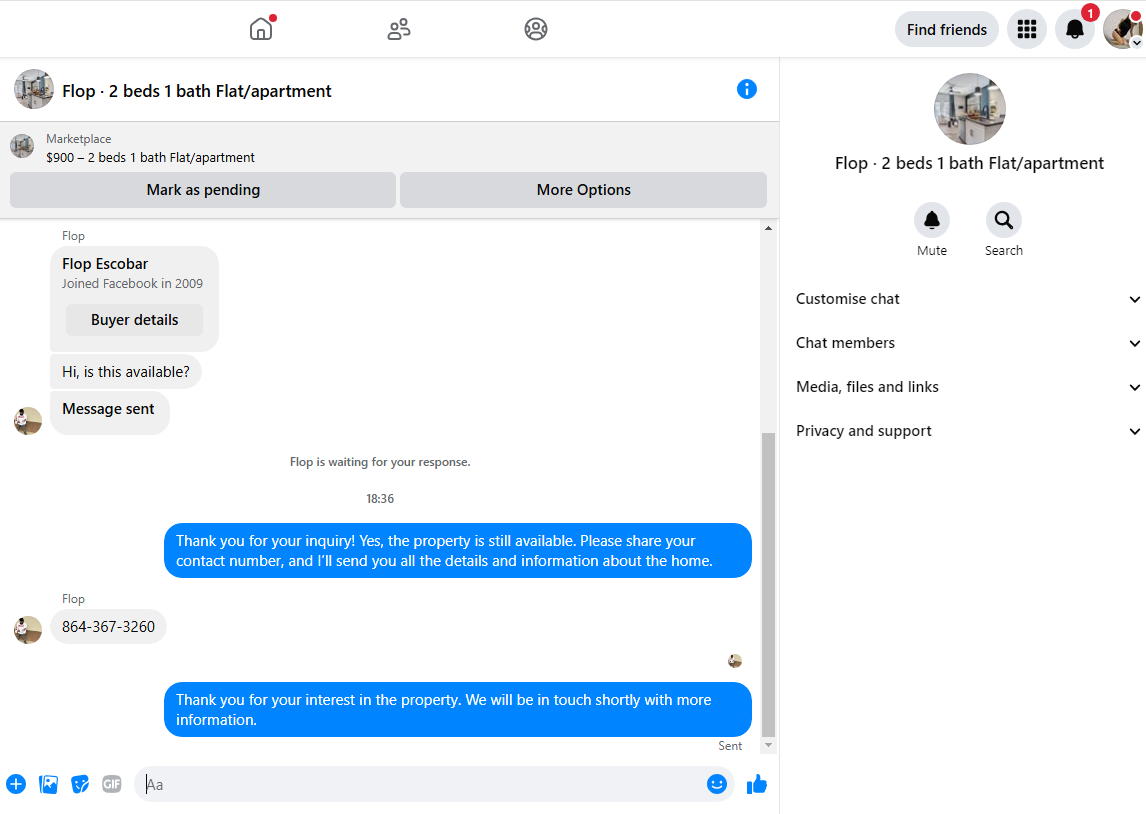 Find friends

1

Flop · 2 beds 1 bath Flat/apartment

Marketplace
$900 – 2 beds 1 bath Flat/apartment

Mark as pending

More Options

Flop

Flop Escobar
Joined Facebook in 2009

Buyer details

Hi, is this available?

Message sent

Flop is waiting for your response.

18:36

Thank you for your inquiry! Yes, the property is still available. Please share your contact number, and I'll send you all the details and information about the home.

Flop

864-367-3260

Thank you for your interest in the property. We will be in touch shortly with more information.

Sent

GIF

Aa

Flop · 2 beds 1 bath Flat/apartment

Mute

Search

Customise chat

Chat members

Media, files and links

Privacy and support